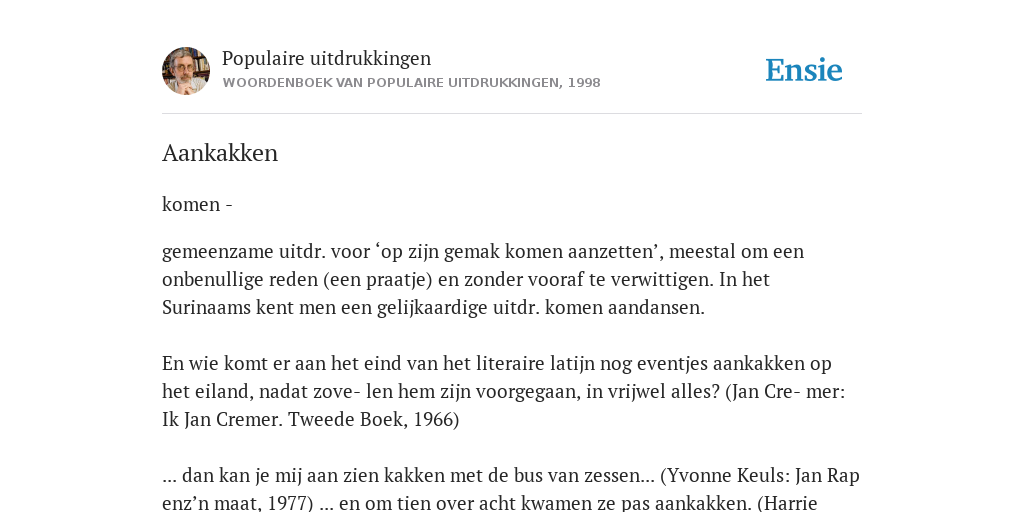 Populaire uitdrukkingen
WOORDENBOEK VAN POPULAIRE UITDRUKKINGEN, 1998

Ensie

Aankakken

komen -

gemeenzame uitdr. voor ‘op zijn gemak komen aanzetten’, meestal om een onbenullige reden (een praatje) en zonder vooraf te verwittigen. In het Surinaams kent men een gelijkaardige uitdr. komen aandansen.

En wie komt er aan het eind van het literaire latijn nog eventjes aankakken op het eiland, nadat zove- len hem zijn voorgegaan, in vrijwel alles? (Jan Cre- mer: Ik Jan Cremer. Tweede Boek, 1966)

... dan kan je mij aan zien kakken met de bus van zessen... (Yvonne Keuls: Jan Rap enz’n maat, 1977) ... en om tien over acht kwamen ze pas aankakken. (Harrie